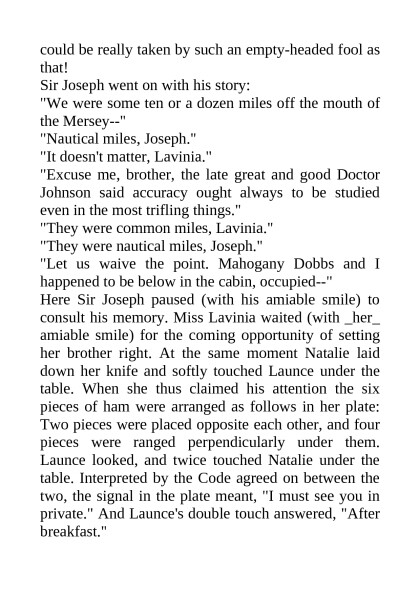 could be really taken by such an empty-headed fool as that!
Sir Joseph went on with his story:
"We were some ten or a dozen miles off the mouth of the Mersey--"
"Nautical miles, Joseph."
"It doesn't matter, Lavinia."
"Excuse me, brother, the late great and good Doctor Johnson said accuracy ought always to be studied even in the most trifling things."
"They were common miles, Lavinia."
"They were nautical miles, Joseph."
"Let us waive the point. Mahogany Dobbs and I happened to be below in the cabin, occupied--"
Here Sir Joseph paused (with his amiable smile) to consult his memory. Miss Lavinia waited (with _her_ amiable smile) for the coming opportunity of setting her brother right. At the same moment Natalie laid down her knife and softly touched Launce under the table. When she thus claimed his attention the six pieces of ham were arranged as follows in her plate: Two pieces were placed opposite each other, and four pieces were ranged perpendicularly under them. Launce looked, and twice touched Natalie under the table. Interpreted by the Code agreed on between the two, the signal in the plate meant, "I must see you in private." And Launce's double touch answered, "After breakfast."